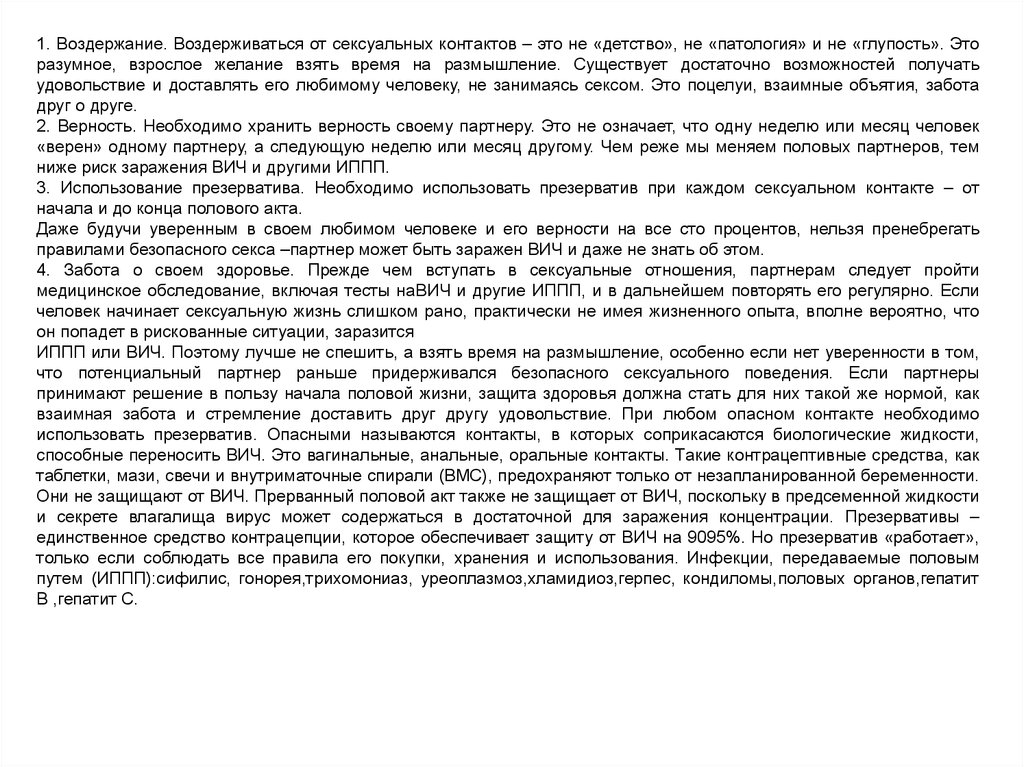 1. Воздержание. Воздерживаться от сексуальных контактов – это не «детство», не «патология» и не «глупость». Это разумное, взрослое желание взять время на размышление. Существует достаточно возможностей получать удовольствие и доставлять его любимому человеку, не занимаясь сексом. Это поцелуи, взаимные объятия, забота друг о друге.
2. Верность. Необходимо хранить верность своему партнеру. Это не означает, что одну неделю или месяц человек «верен» одному партнеру, а следующую неделю или месяц другому. Чем реже мы меняем половых партнеров, тем ниже риск заражения ВИЧ и другими ИППП.
3. Использование презерватива. Необходимо использовать презерватив при каждом сексуальном контакте – от начала и до конца полового акта.
Даже будучи уверенным в своем любимом человеке и его верности на все сто процентов, нельзя пренебрегать правилами безопасного секса –партнер может быть заражен ВИЧ и даже не знать об этом.
4. Забота о своем здоровье. Прежде чем вступать в сексуальные отношения, партнерам следует пройти медицинское обследование, включая тесты наВИЧ и другие ИППП, и в дальнейшем повторять его регулярно. Если человек начинает сексуальную жизнь слишком рано, практически не имея жизненного опыта, вполне вероятно, что он попадет в рискованные ситуации, заразится
ИППП или ВИЧ. Поэтому лучше не спешить, а взять время на размышление, особенно если нет уверенности в том, что потенциальный партнер раньше придерживался безопасного сексуального поведения. Если партнеры принимают решение в пользу начала половой жизни, защита здоровья должна стать для них такой же нормой, как взаимная забота и стремление доставить друг другу удовольствие. При любом опасном контакте необходимо использовать презерватив. Опасными называются контакты, в которых соприкасаются биологические жидкости, способные переносить ВИЧ. Это вагинальные, анальные, оральные контакты. Такие контрацептивные средства, как таблетки, мази, свечи и внутриматочные спирали (ВМС), предохраняют только от незапланированной беременности. Они не защищают от ВИЧ. Прерванный половой акт также не защищает от ВИЧ, поскольку в предсеменной жидкости и секрете влагалища вирус может содержаться в достаточной для заражения концентрации. Презервативы – единственное средство контрацепции, которое обеспечивает защиту от ВИЧ на 9095%. Но презерватив «работает», только если соблюдать все правила его покупки, хранения и использования. Инфекции, передаваемые половым путем (ИППП):сифилис, гонорея,трихомониаз, уреоплазмоз,хламидиоз,герпес, кондиломы,половых органов,гепатит В ,гепатит С.